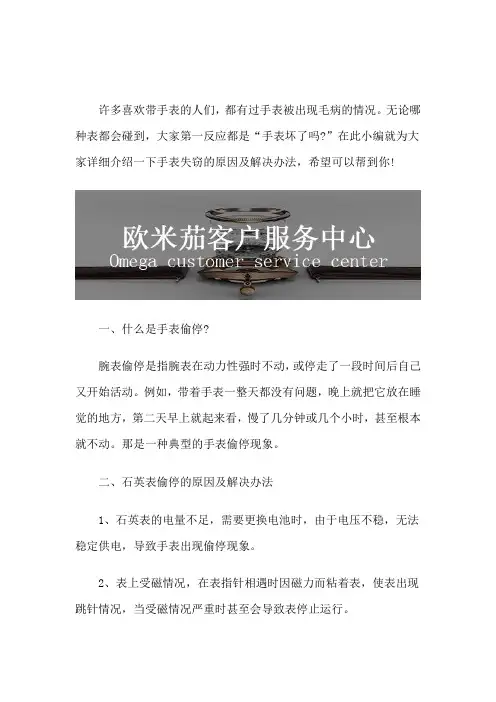 许多喜欢带手表的人们，都有过手表被出现毛病的情况。无论哪种表都会碰到，大家第一反应都是“手表坏了吗?”在此小编就为大家详细介绍一下手表失窃的原因及解决办法，希望可以帮到你!

欧米茄客户服务中心
Omega customer service center

一、什么是手表偷停?

腕表偷停是指腕表在动力性强时不动，或停走了一段时间后自己又开始活动。例如，带着手表一整天都没有问题，晚上就把它放在睡觉的地方，第二天早上就起来看，慢了几分钟或几个小时，甚至根本就不动。那是一种典型的手表偷停现象。

二、石英表偷停的原因及解决办法

1、石英表的电量不足，需要更换电池时，由于电压不稳，无法稳定供电，导致手表出现偷停现象。

2、表上受磁情况，在表指针相遇时因磁力而粘着表，使表出现跳针情况，当受磁情况严重时甚至会导致表停止运行。